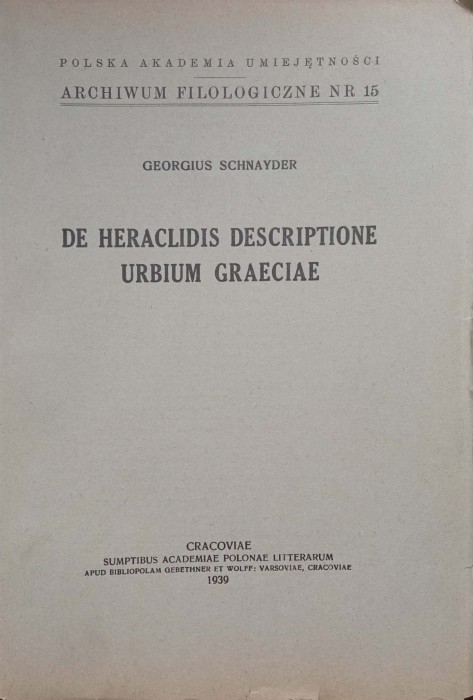 POLSKA AKADEMIA UMIEJĘTNOŚCI
ARCHIWUM FILOLOGICZNE NR 15

GEORGIUS SCHNAYDER

DE HERACLIDIS DESCRIPTIONE URBIUM GRAECIAE

CRACOVIAE
SUMPTIBUS ACADEMIAE POLONAE LITTERARUM
APUD BIBLIOPOLAM GEBETHNER ET WOLFF: VARSOVIAE, CRACOVIAE
1939